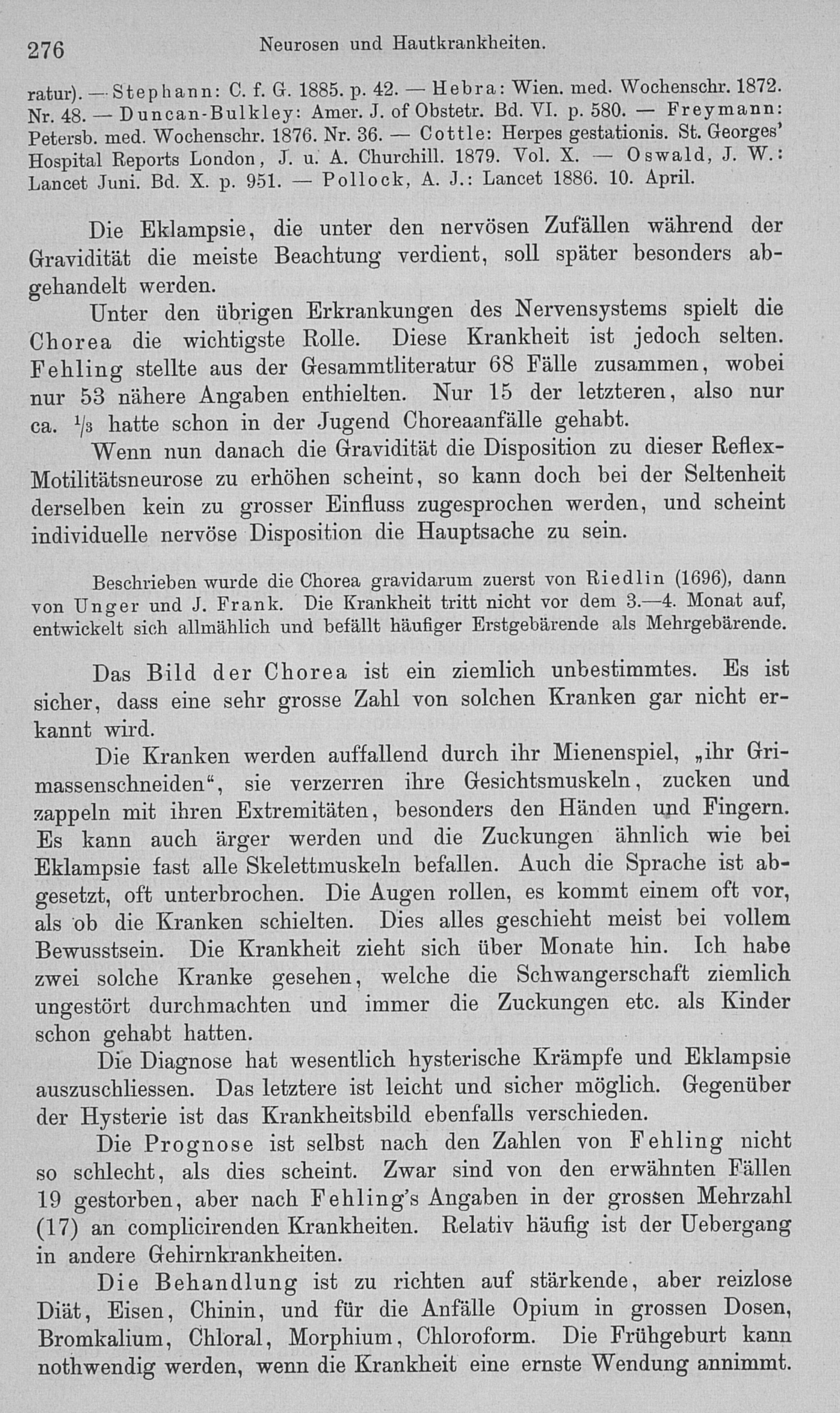 276 Neurosen und Hautkrankheiten.

ratur). — Stephann: C. f. G. 1885. p. 42. — Hebra: Wien. med. Wochenschr. 1872. Nr. 48. — Duncan-Bulkley: Amer. J. of Obstetr. Bd. VI. p. 580. — Freymann: Petersb. med. Wochenschr. 1876. Nr. 36. — Cottle: Herpes gestationis. St. Georges' Hospital Reports London, J. u. A. Churchill. 1879. Vol. X. — Oswald, J. W.: Lancet Juni. Bd. X. p. 951. — Pollock, A. J.: Lancet 1886. 10. April.

Die Eklampsie, die unter den nervösen Zufällen während der Gravidität die meiste Beachtung verdient, soll später besonders abgehandelt werden.

Unter den übrigen Erkrankungen des Nervensystems spielt die Chorea die wichtigste Rolle. Diese Krankheit ist jedoch selten. Fehling stellte aus der Gesammtliteratur 68 Fälle zusammen, wobei nur 53 nähere Angaben enthielten. Nur 15 der letzteren, also nur ca. $\frac{1}{3}$ hatte schon in der Jugend Choreaanfälle gehabt.

Wenn nun danach die Gravidität die Disposition zu dieser Reflex-Motilitätsneurose zu erhöhen scheint, so kann doch bei der Seltenheit derselben kein zu grosser Einfluss zugesprochen werden, und scheint individuelle nervöse Disposition die Hauptsache zu sein.

Beschrieben wurde die Chorea gravidarum zuerst von Riedlin (1696), dann von Unger und J. Frank. Die Krankheit tritt nicht vor dem 3.—4. Monat auf, entwickelt sich allmählich und befällt häufiger Erstgebärende als Mehrgebärende.

Das Bild der Chorea ist ein ziemlich unbestimmtes. Es ist sicher, dass eine sehr grosse Zahl von solchen Kranken gar nicht erkannt wird.

Die Kranken werden auffallend durch ihr Mienenspiel, „ihr Grimassenschneiden“, sie verzerren ihre Gesichtsmuskeln, zucken und zappeln mit ihren Extremitäten, besonders den Händen und Fingern. Es kann auch ärger werden und die Zuckungen ähnlich wie bei Eklampsie fast alle Skelettmuskeln befallen. Auch die Sprache ist abgesetzt, oft unterbrochen. Die Augen rollen, es kommt einem oft vor, als ob die Kranken schielten. Dies alles geschieht meist bei vollem Bewusstsein. Die Krankheit zieht sich über Monate hin. Ich habe zwei solche Kranke gesehen, welche die Schwangerschaft ziemlich ungestört durchmachten und immer die Zuckungen etc. als Kinder schon gehabt hatten.

Die Diagnose hat wesentlich hysterische Krämpfe und Eklampsie auszuschliessen. Das letztere ist leicht und sicher möglich. Gegenüber der Hysterie ist das Krankheitsbild ebenfalls verschieden.

Die Prognose ist selbst nach den Zahlen von Fehling nicht so schlecht, als dies scheint. Zwar sind von den erwähnten Fällen 19 gestorben, aber nach Fehling's Angaben in der grossen Mehrzahl (17) an complicirenden Krankheiten. Relativ häufig ist der Uebergang in andere Gehirnkrankheiten.

Die Behandlung ist zu richten auf stärkende, aber reizlose Diät, Eisen, Chinin, und für die Anfälle Opium in grossen Dosen, Bromkalium, Chloral, Morphium, Chloroform. Die Frühgeburt kann nothwendig werden, wenn die Krankheit eine ernste Wendung annimmt.